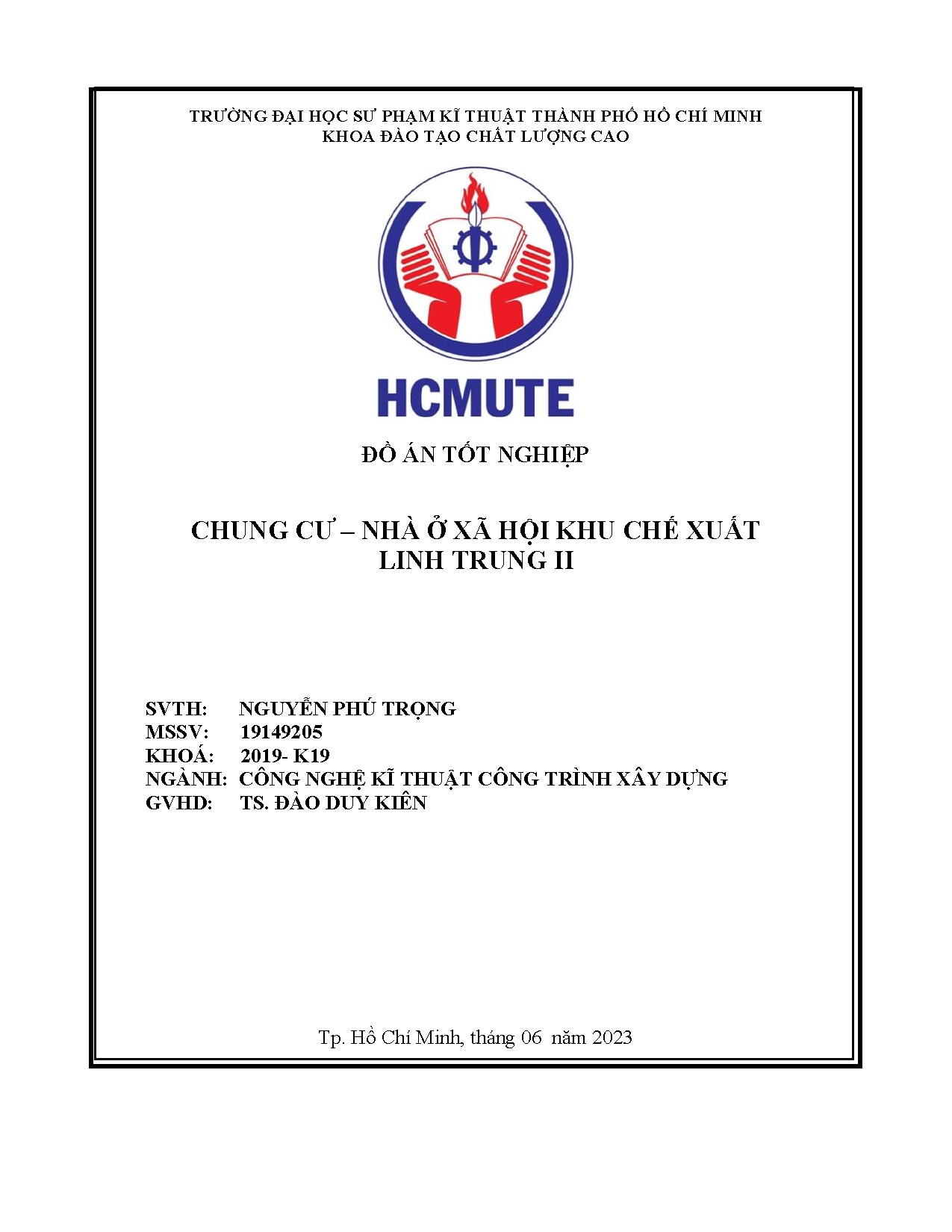 TRƯỜNG ĐẠI HỌC SƯ PHẠM KĨ THUẬT THÀNH PHỐ HỒ CHÍ MINH
KHOA ĐÀO TẠO CHẤT LƯỢNG CAO

HCMUTE

ĐỒ ÁN TỐT NGHIỆP

CHUNG CƯ – NHÀ Ở XÃ HỘI KHU CHẾ XUẤT LINH TRUNG II

SVTH: NGUYỄN PHÚ TRỌNG
MSSV: 19149205
KHOÁ: 2019- K19
NGÀNH: CÔNG NGHỆ KĨ THUẬT CÔNG TRÌNH XÂY DỰNG
GVHD: TS. ĐÀO DUY KIÊN

Tp. Hồ Chí Minh, tháng 06 năm 2023